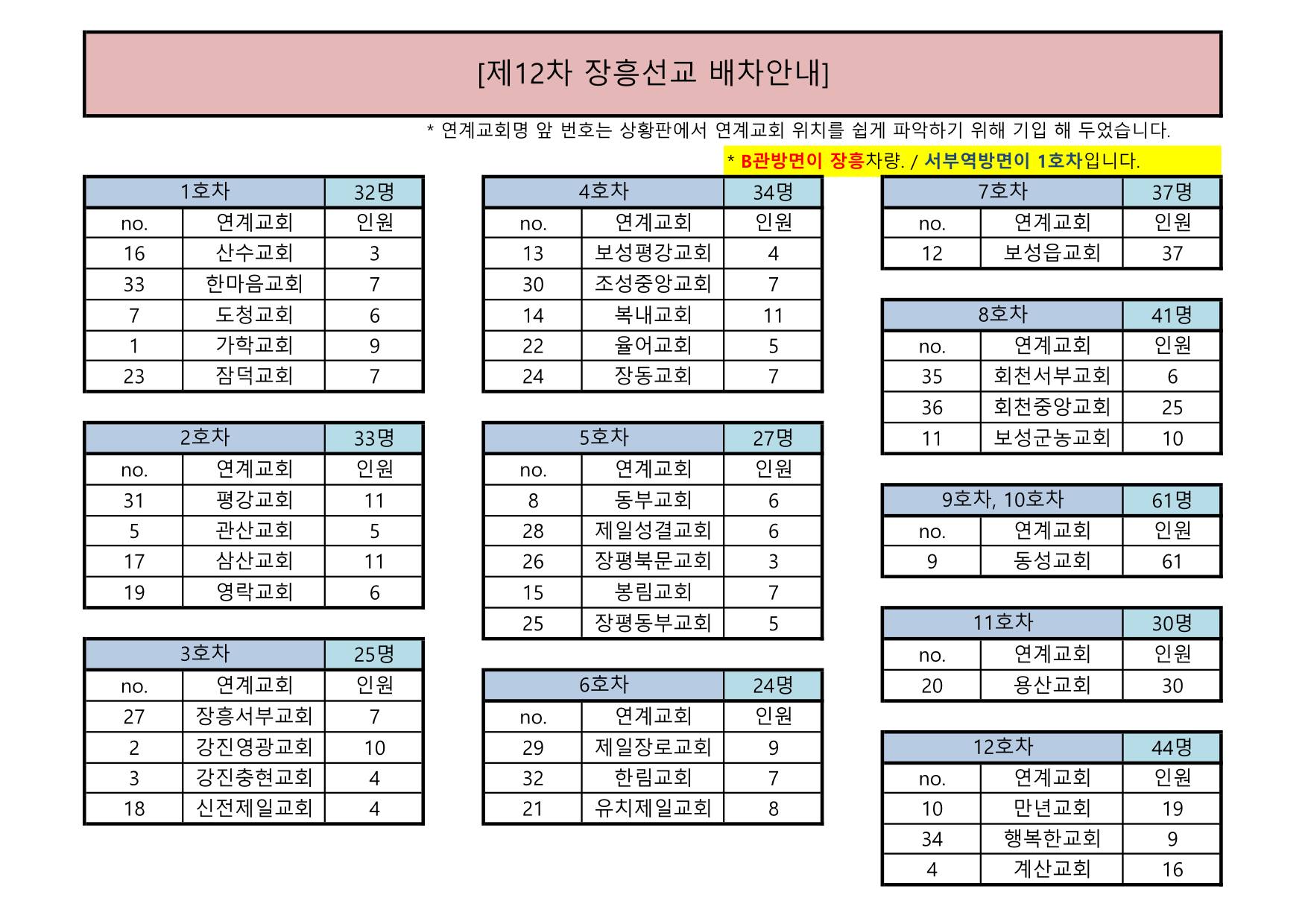 [제12차 장흥선교 배차안내]

* 연계교회명 앞 번호는 상황판에서 연계교회 위치를 쉽게 파악하기 위해 기입 해 두었습니다.

* B관방면이 장흥차량. / 서부역방면이 1호차입니다.

| 1호차 | | 32명 |
|---|---|---|
| no. | 연계교회 | 인원 |
| 16 | 산수교회 | 3 |
| 33 | 한마음교회 | 7 |
| 7 | 도청교회 | 6 |
| 1 | 가학교회 | 9 |
| 23 | 잠덕교회 | 7 |

| 2호차 | | 33명 |
|---|---|---|
| no. | 연계교회 | 인원 |
| 31 | 평강교회 | 11 |
| 5 | 관산교회 | 5 |
| 17 | 삼산교회 | 11 |
| 19 | 영락교회 | 6 |

| 3호차 | | 25명 |
|---|---|---|
| no. | 연계교회 | 인원 |
| 27 | 장흥서부교회 | 7 |
| 2 | 강진영광교회 | 10 |
| 3 | 강진충현교회 | 4 |
| 18 | 신전제일교회 | 4 |

| 4호차 | | 34명 |
|---|---|---|
| no. | 연계교회 | 인원 |
| 13 | 보성평강교회 | 4 |
| 30 | 조성중앙교회 | 7 |
| 14 | 복내교회 | 11 |
| 22 | 율어교회 | 5 |
| 24 | 장동교회 | 7 |

| 5호차 | | 27명 |
|---|---|---|
| no. | 연계교회 | 인원 |
| 8 | 동부교회 | 6 |
| 28 | 제일성결교회 | 6 |
| 26 | 장평북문교회 | 3 |
| 15 | 봉림교회 | 7 |
| 25 | 장평동부교회 | 5 |

| 6호차 | | 24명 |
|---|---|---|
| no. | 연계교회 | 인원 |
| 29 | 제일장로교회 | 9 |
| 32 | 한림교회 | 7 |
| 21 | 유치제일교회 | 8 |

| 7호차 | | 37명 |
|---|---|---|
| no. | 연계교회 | 인원 |
| 12 | 보성읍교회 | 37 |

| 8호차 | | 41명 |
|---|---|---|
| no. | 연계교회 | 인원 |
| 35 | 회천서부교회 | 6 |
| 36 | 회천중앙교회 | 25 |
| 11 | 보성군농교회 | 10 |

| 9호차, 10호차 | | 61명 |
|---|---|---|
| no. | 연계교회 | 인원 |
| 9 | 동성교회 | 61 |

| 11호차 | | 30명 |
|---|---|---|
| no. | 연계교회 | 인원 |
| 20 | 용산교회 | 30 |

| 12호차 | | 44명 |
|---|---|---|
| no. | 연계교회 | 인원 |
| 10 | 만년교회 | 19 |
| 34 | 행복한교회 | 9 |
| 4 | 계산교회 | 16 |